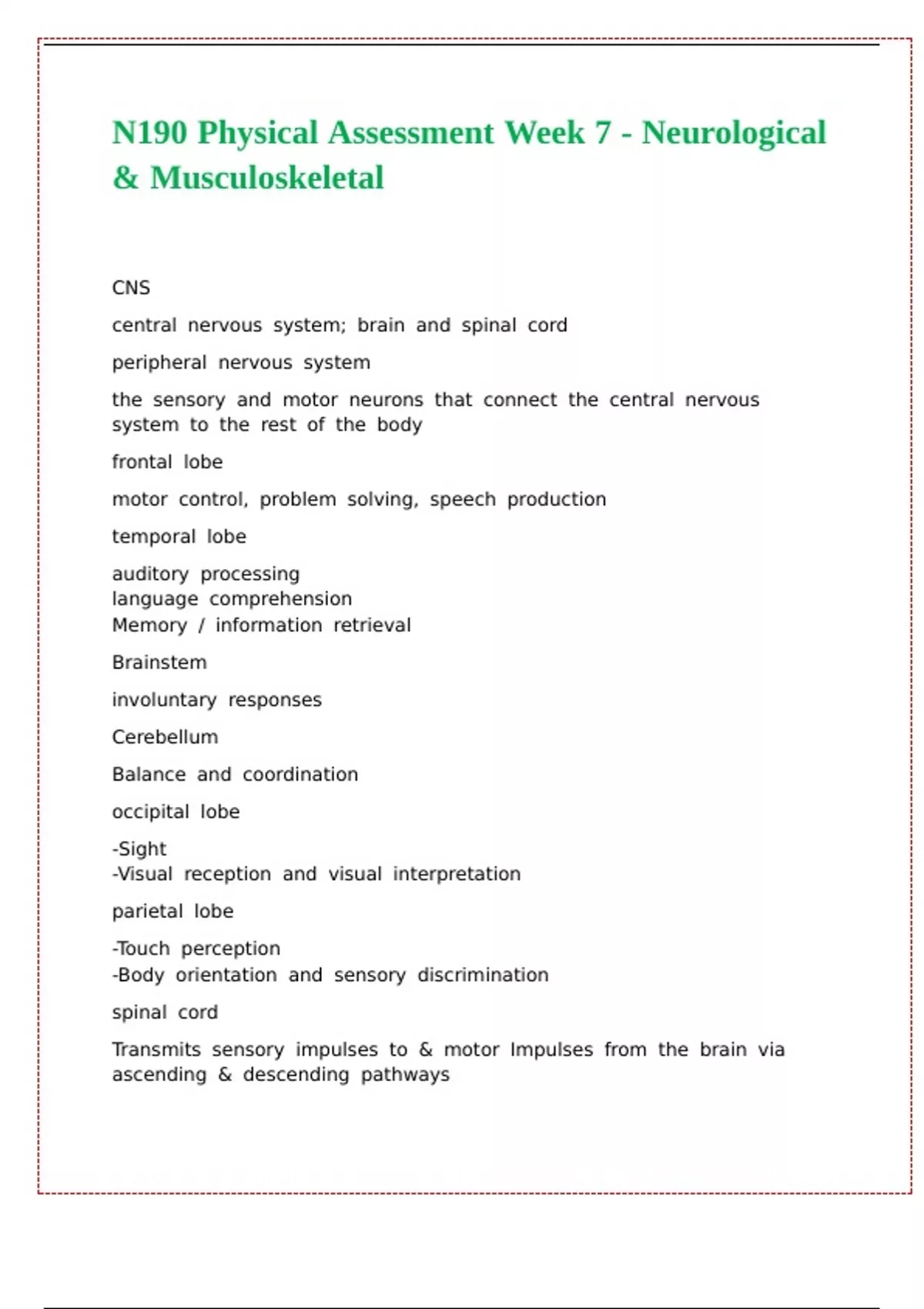 N190 Physical Assessment Week 7 - Neurological & Musculoskeletal

CNS

central nervous system; brain and spinal cord

peripheral nervous system

the sensory and motor neurons that connect the central nervous system to the rest of the body

frontal lobe

motor control, problem solving, speech production

temporal lobe

auditory processing
language comprehension
Memory / information retrieval

Brainstem

involuntary responses

Cerebellum

Balance and coordination

occipital lobe

-Sight
-Visual reception and visual interpretation

parietal lobe

-Touch perception
-Body orientation and sensory discrimination

spinal cord

Transmits sensory impulses to & motor Impulses from the brain via ascending & descending pathways